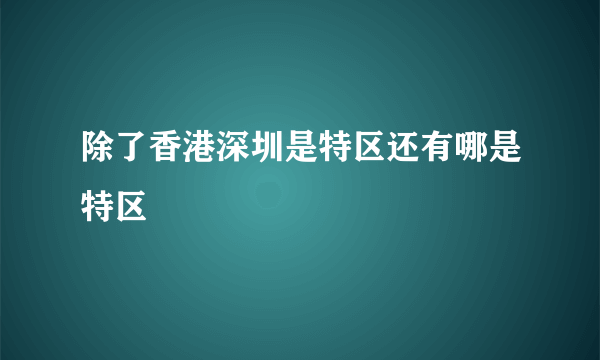 除了香港深圳是特区还有哪是特区